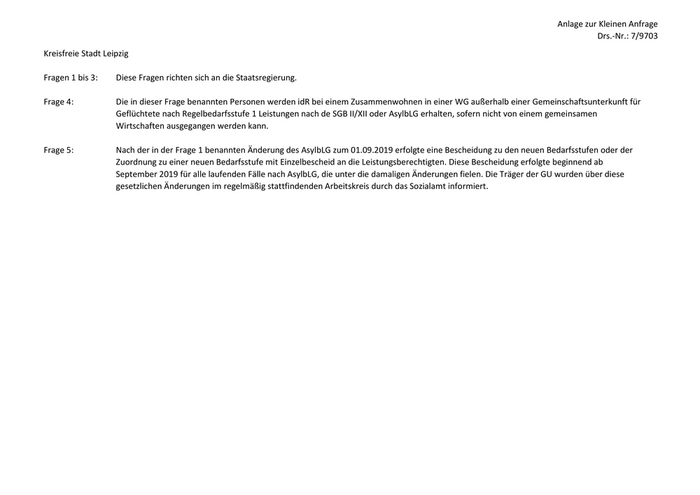 Anlage zur Kleinen Anfrage
Drs.-Nr.: 7/9703

Kreisfreie Stadt Leipzig

Fragen 1 bis 3: Diese Fragen richten sich an die Staatsregierung.

Frage 4: Die in dieser Frage benannten Personen werden idR bei einem Zusammenwohnen in einer WG außerhalb einer Gemeinschaftsunterkunft für Geflüchtete nach Regelbedarfsstufe 1 Leistungen nach de SGB II/XII oder AsylbLG erhalten, sofern nicht von einem gemeinsamen Wirtschaften ausgegangen werden kann.

Frage 5: Nach der in der Frage 1 benannten Änderung des AsylbLG zum 01.09.2019 erfolgte eine Bescheidung zu den neuen Bedarfsstufen oder der Zuordnung zu einer neuen Bedarfsstufe mit Einzelbescheid an die Leistungsberechtigten. Diese Bescheidung erfolgte beginnend ab September 2019 für alle laufenden Fälle nach AsylbLG, die unter die damaligen Änderungen fielen. Die Träger der GU wurden über diese gesetzlichen Änderungen im regelmäßig stattfindenden Arbeitskreis durch das Sozialamt informiert.